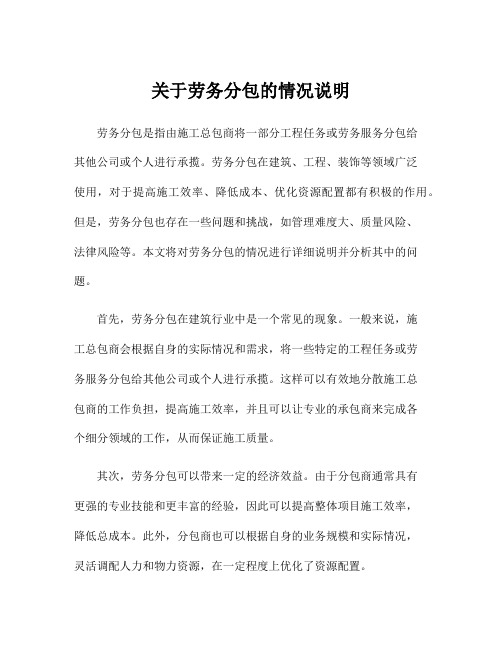 关于劳务分包的情况说明

劳务分包是指由施工总包商将一部分工程任务或劳务服务分包给其他公司或个人进行承揽。劳务分包在建筑、工程、装饰等领域广泛使用，对于提高施工效率、降低成本、优化资源配置都有积极的作用。但是，劳务分包也存在一些问题和挑战，如管理难度大、质量风险、法律风险等。本文将对劳务分包的情况进行详细说明并分析其中的问题。

首先，劳务分包在建筑行业中是一个常见的现象。一般来说，施工总包商会根据自身的实际情况和需求，将一些特定的工程任务或劳务服务分包给其他公司或个人进行承揽。这样可以有效地分散施工总包商的工作负担，提高施工效率，并且可以让专业的承包商来完成各个细分领域的工作，从而保证施工质量。

其次，劳务分包可以带来一定的经济效益。由于分包商通常具有更强的专业技能和更丰富的经验，因此可以提高整体项目施工效率，降低总成本。此外，分包商也可以根据自身的业务规模和实际情况，灵活调配人力和物力资源，在一定程度上优化了资源配置。